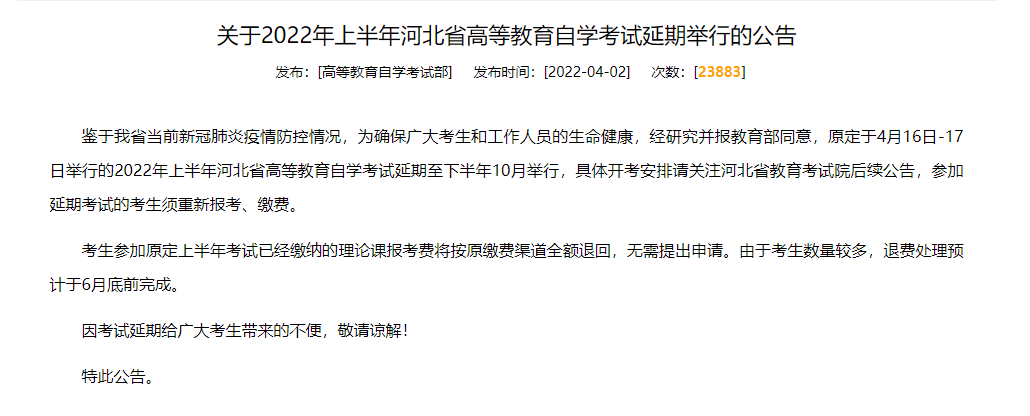 关于2022年上半年河北省高等教育自学考试延期举行的公告

发布：[高等教育自学考试部]　发布时间：[2022-04-02]　次数：[23883]

鉴于我省当前新冠肺炎疫情防控情况，为确保广大考生和工作人员的生命健康，经研究并报教育部同意，原定于4月16日-17日举行的2022年上半年河北省高等教育自学考试延期至下半年10月举行，具体开考安排请关注河北省教育考试院后续公告，参加延期考试的考生须重新报考、缴费。

考生参加原定上半年考试已经缴纳的理论课报考费将按原缴费渠道全额退回，无需提出申请。由于考生数量较多，退费处理预计于6月底前完成。

因考试延期给广大考生带来的不便，敬请谅解！

特此公告。